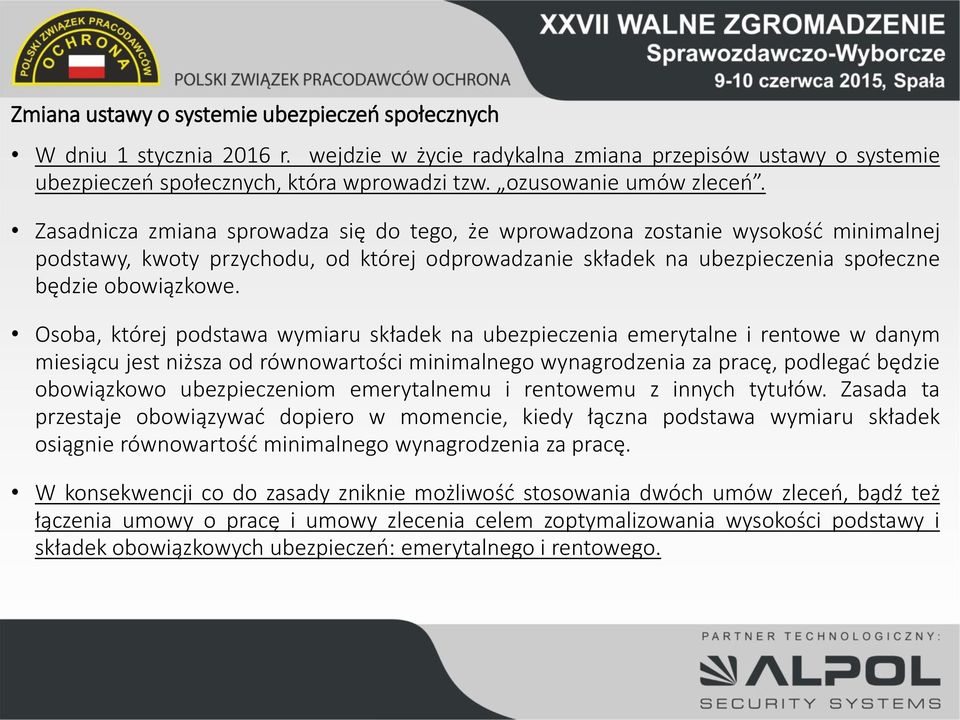 POLSKI ZWIĄZEK PRACODAWCÓW
OCHRONA
POLSKI ZWIĄZEK PRACODAWCÓW OCHRONA

XXVII WALNE ZGROMADZENIE
Sprawozdawczo-Wyborcze
9-10 czerwca 2015, Spała

Zmiana ustawy o systemie ubezpieczeń społecznych

• W dniu 1 stycznia 2016 r. wejdzie w życie radykalna zmiana przepisów ustawy o systemie ubezpieczeń społecznych, która wprowadzi tzw. „ozusowanie umów zleceń”.

• Zasadnicza zmiana sprowadza się do tego, że wprowadzona zostanie wysokość minimalnej podstawy, kwoty przychodu, od której odprowadzanie składek na ubezpieczenia społeczne będzie obowiązkowe.

• Osoba, której podstawa wymiaru składek na ubezpieczenia emerytalne i rentowe w danym miesiącu jest niższa od równowartości minimalnego wynagrodzenia za pracę, podlegać będzie obowiązkowo ubezpieczeniom emerytalnemu i rentowemu z innych tytułów. Zasada ta przestaje obowiązywać dopiero w momencie, kiedy łączna podstawa wymiaru składek osiągnie równowartość minimalnego wynagrodzenia za pracę.

• W konsekwencji co do zasady zniknie możliwość stosowania dwóch umów zleceń, bądź też łączenia umowy o pracę i umowy zlecenia celem zoptymalizowania wysokości podstawy i składek obowiązkowych ubezpieczeń: emerytalnego i rentowego.

PARTNER TECHNOLOGICZNY:
ALPOL
SECURITY SYSTEMS